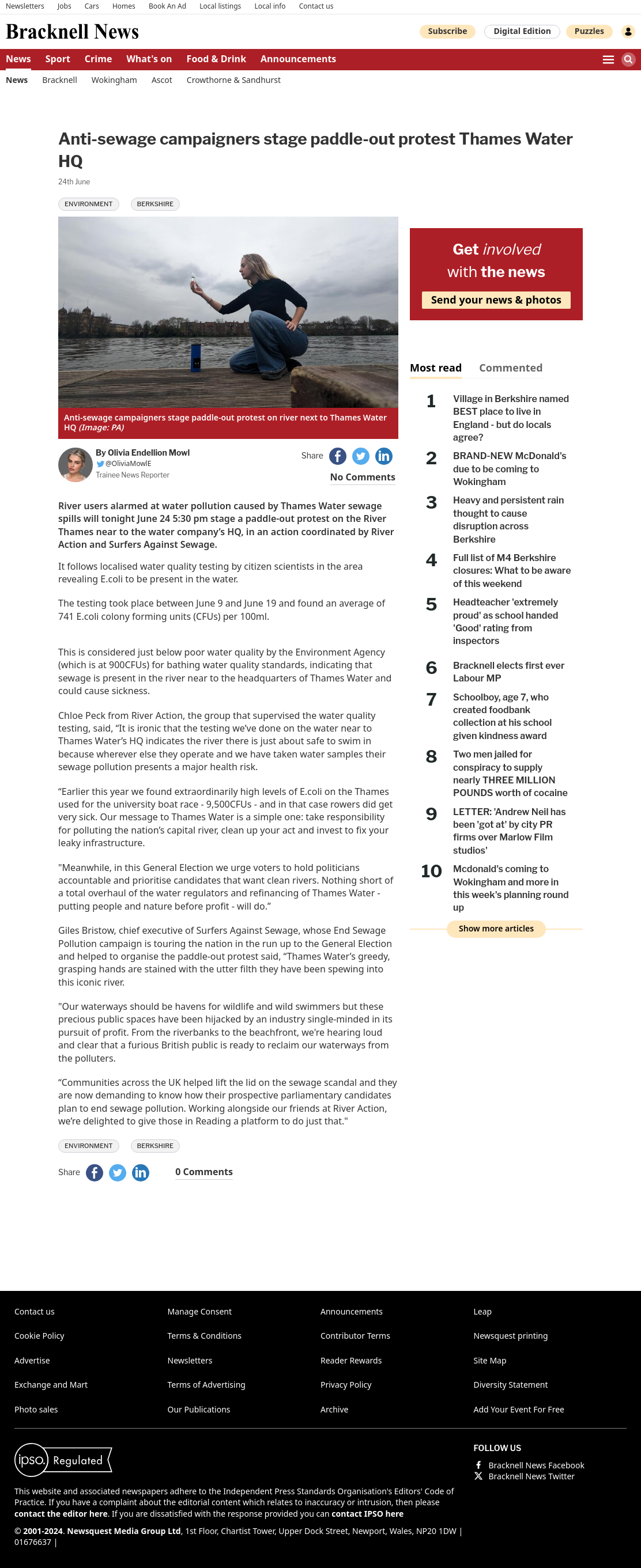 Newsletters Jobs Cars Homes Book An Ad Local listings Local info Contact us

Bracknell News

Subscribe Digital Edition Puzzles

News Sport Crime What's on Food & Drink Announcements

News Bracknell Wokingham Ascot Crowthorne & Sandhurst

Anti-sewage campaigners stage paddle-out protest Thames Water HQ

24th June

ENVIRONMENT BERKSHIRE

Anti-sewage campaigners stage paddle-out protest on river next to Thames Water HQ (Image: PA)

By Olivia Endellion Mowl
@OliviaMowlE
Trainee News Reporter

Share

No Comments

River users alarmed at water pollution caused by Thames Water sewage spills will tonight June 24 5:30 pm stage a paddle-out protest on the River Thames near to the water company's HQ, in an action coordinated by River Action and Surfers Against Sewage.

It follows localised water quality testing by citizen scientists in the area revealing E.coli to be present in the water.

The testing took place between June 9 and June 19 and found an average of 741 E.coli colony forming units (CFUs) per 100ml.

This is considered just below poor water quality by the Environment Agency (which is at 900CFUs) for bathing water quality standards, indicating that sewage is present in the river near to the headquarters of Thames Water and could cause sickness.

Chloe Peck from River Action, the group that supervised the water quality testing, said, "It is ironic that the testing we've done on the water near to Thames Water's HQ indicates the river there is just about safe to swim in because wherever else they operate and we have taken water samples their sewage pollution presents a major health risk.

"Earlier this year we found extraordinarily high levels of E.coli on the Thames used for the university boat race - 9,500CFUs - and in that case rowers did get very sick. Our message to Thames Water is a simple one: take responsibility for polluting the nation's capital river, clean up your act and invest to fix your leaky infrastructure.

"Meanwhile, in this General Election we urge voters to hold politicians accountable and prioritise candidates that want clean rivers. Nothing short of a total overhaul of the water regulators and refinancing of Thames Water - putting people and nature before profit - will do."

Giles Bristow, chief executive of Surfers Against Sewage, whose End Sewage Pollution campaign is touring the nation in the run up to the General Election and helped to organise the paddle-out protest said, "Thames Water's greedy, grasping hands are stained with the utter filth they have been spewing into this iconic river.

"Our waterways should be havens for wildlife and wild swimmers but these precious public spaces have been hijacked by an industry single-minded in its pursuit of profit. From the riverbanks to the beachfront, we're hearing loud and clear that a furious British public is ready to reclaim our waterways from the polluters.

"Communities across the UK helped lift the lid on the sewage scandal and they are now demanding to know how their prospective parliamentary candidates plan to end sewage pollution. Working alongside our friends at River Action, we're delighted to give those in Reading a platform to do just that."

ENVIRONMENT BERKSHIRE

Share 0 Comments

Get involved with the news
Send your news & photos

Most read Commented

1 Village in Berkshire named BEST place to live in England - but do locals agree?
2 BRAND-NEW McDonald's due to be coming to Wokingham
3 Heavy and persistent rain thought to cause disruption across Berkshire
4 Full list of M4 Berkshire closures: What to be aware of this weekend
5 Headteacher 'extremely proud' as school handed 'Good' rating from inspectors
6 Bracknell elects first ever Labour MP
7 Schoolboy, age 7, who created foodbank collection at his school given kindness award
8 Two men jailed for conspiracy to supply nearly THREE MILLION POUNDS worth of cocaine
9 LETTER: 'Andrew Neil has been 'got at' by city PR firms over Marlow Film studios'
10 Mcdonald's coming to Wokingham and more in this week's planning round up

Show more articles

Contact us
Cookie Policy
Advertise
Exchange and Mart
Photo sales
Manage Consent
Terms & Conditions
Newsletters
Terms of Advertising
Our Publications
Announcements
Contributor Terms
Reader Rewards
Privacy Policy
Archive
Leap
Newsquest printing
Site Map
Diversity Statement
Add Your Event For Free

ipso. Regulated

FOLLOW US
Bracknell News Facebook
Bracknell News Twitter

This website and associated newspapers adhere to the Independent Press Standards Organisation's Editors' Code of Practice. If you have a complaint about the editorial content which relates to inaccuracy or intrusion, then please contact the editor here. If you are dissatisfied with the response provided you can contact IPSO here

© 2001-2024. Newsquest Media Group Ltd, 1st Floor, Chartist Tower, Upper Dock Street, Newport, Wales, NP20 1DW | 01676637 |